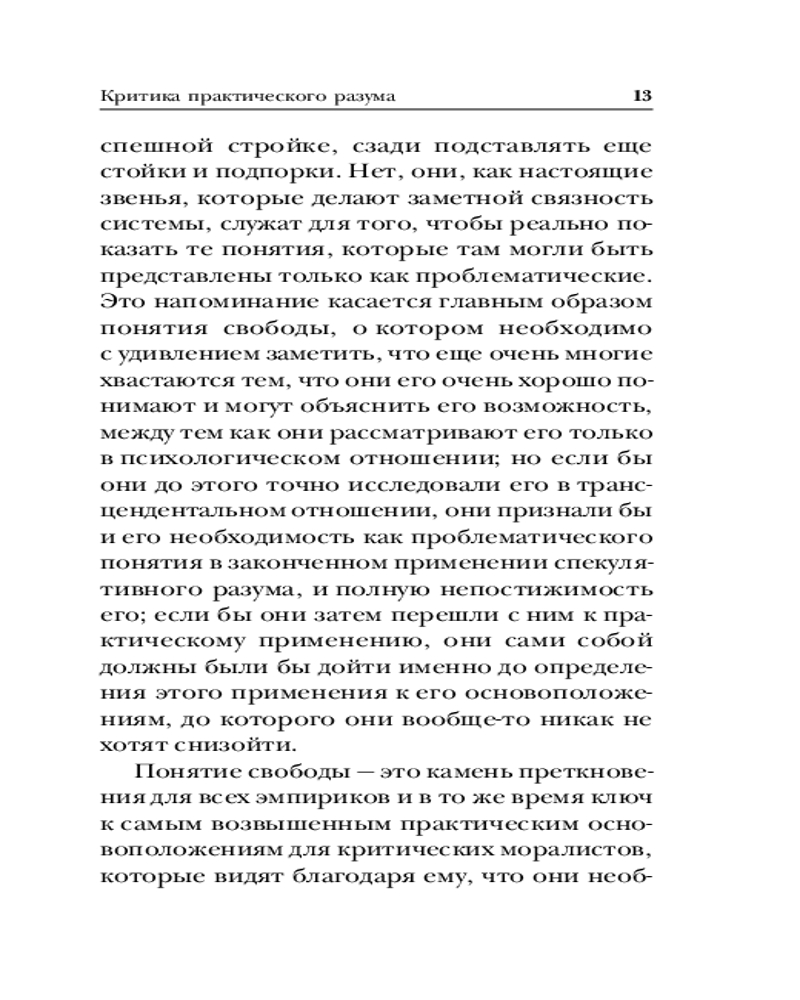 Критика практического разума 13

спешной стройке, сзади подставлять еще стойки и подпорки. Нет, они, как настоящие звенья, которые делают заметной связность системы, служат для того, чтобы реально показать те понятия, которые там могли быть представлены только как проблематические. Это напоминание касается главным образом понятия свободы, о котором необходимо с удивлением заметить, что еще очень многие хвастаются тем, что они его очень хорошо понимают и могут объяснить его возможность, между тем как они рассматривают его только в психологическом отношении; но если бы они до этого точно исследовали его в трансцендентальном отношении, они признали бы и его необходимость как проблематического понятия в законченном применении спекулятивного разума, и полную непостижимость его; если бы они затем перешли с ним к практическому применению, они сами собой должны были бы дойти именно до определения этого применения к его основоположениям, до которого они вообще-то никак не хотят снизойти.

Понятие свободы — это камень преткновения для всех эмпириков и в то же время ключ к самым возвышенным практическим основоположениям для критических моралистов, которые видят благодаря ему, что они необ-